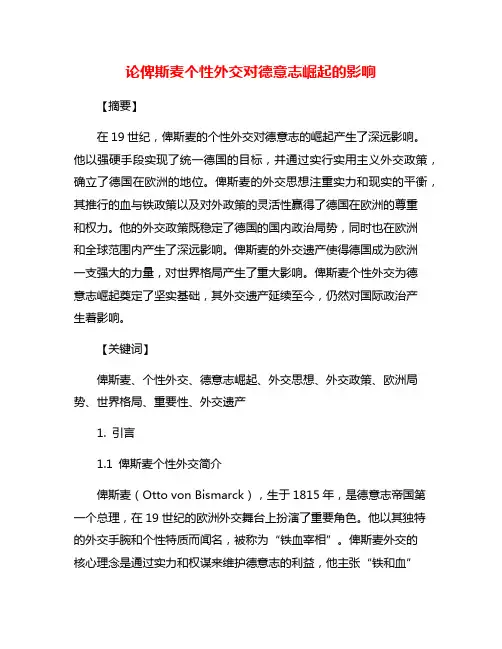 论俾斯麦个性外交对德意志崛起的影响

【摘要】

在 19 世纪，俾斯麦的个性外交对德意志的崛起产生了深远影响。他以强硬手段实现了统一德国的目标，并通过实行实用主义外交政策，确立了德国在欧洲的地位。俾斯麦的外交思想注重实力和现实的平衡，其推行的血与铁政策以及对外政策的灵活性赢得了德国在欧洲的尊重和权力。他的外交政策既稳定了德国的国内政治局势，同时也在欧洲和全球范围内产生了深远影响。俾斯麦的外交遗产使得德国成为欧洲一支强大的力量，对世界格局产生了重大影响。俾斯麦个性外交为德意志崛起奠定了坚实基础，其外交遗产延续至今，仍然对国际政治产生着影响。

【关键词】

俾斯麦、个性外交、德意志崛起、外交思想、外交政策、欧洲局势、世界格局、重要性、外交遗产

1. 引言

1.1 俾斯麦个性外交简介

俾斯麦（Otto von Bismarck），生于 1815 年，是德意志帝国第一个总理，在 19 世纪的欧洲外交舞台上扮演了重要角色。他以其独特的外交手腕和个性特质而闻名，被称为“铁血宰相”。俾斯麦外交的核心理念是通过实力和权谋来维护德意志的利益，他主张“铁和血”